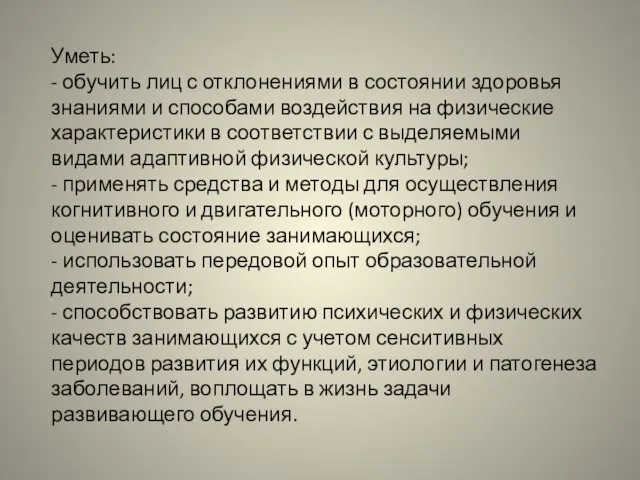 Уметь:
- обучить лиц с отклонениями в состоянии здоровья знаниями и способами воздействия на физические характеристики в соответствии с выделяемыми видами адаптивной физической культуры;
- применять средства и методы для осуществления когнитивного и двигательного (моторного) обучения и оценивать состояние занимающихся;
- использовать передовой опыт образовательной деятельности;
- способствовать развитию психических и физических качеств занимающихся с учетом сенситивных периодов развития их функций, этиологии и патогенеза заболеваний, воплощать в жизнь задачи развивающего обучения.